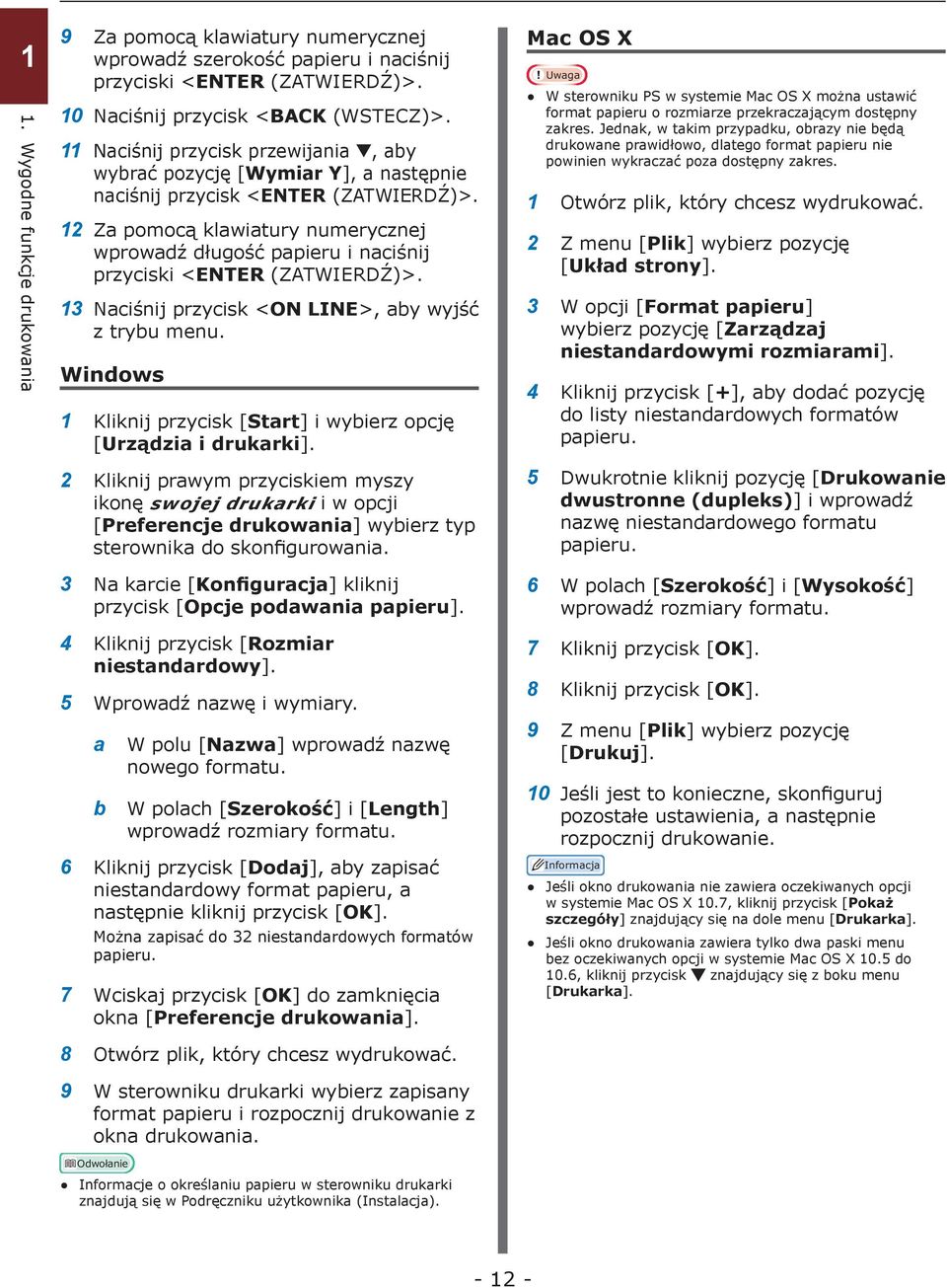 1

1. Wygodne funkcje drukowania

9 Za pomocą klawiatury numerycznej wprowadź szerokość papieru i naciśnij przyciski <ENTER (ZATWIERDŹ)>.

10 Naciśnij przycisk <BACK (WSTECZ)>.

11 Naciśnij przycisk przewijania ▼, aby wybrać pozycję [Wymiar Y], a następnie naciśnij przycisk <ENTER (ZATWIERDŹ)>.

12 Za pomocą klawiatury numerycznej wprowadź długość papieru i naciśnij przyciski <ENTER (ZATWIERDŹ)>.

13 Naciśnij przycisk <ON LINE>, aby wyjść z trybu menu.

Windows

1 Kliknij przycisk [Start] i wybierz opcję [Urządzia i drukarki].

2 Kliknij prawym przyciskiem myszy ikonę swojej drukarki i w opcji [Preferencje drukowania] wybierz typ sterownika do skonfigurowania.

3 Na karcie [Konfiguracja] kliknij przycisk [Opcje podawania papieru].

4 Kliknij przycisk [Rozmiar niestandardowy].

5 Wprowadź nazwę i wymiary.

a W polu [Nazwa] wprowadź nazwę nowego formatu.

b W polach [Szerokość] i [Length] wprowadź rozmiary formatu.

6 Kliknij przycisk [Dodaj], aby zapisać niestandardowy format papieru, a następnie kliknij przycisk [OK].
Można zapisać do 32 niestandardowych formatów papieru.

7 Wciskaj przycisk [OK] do zamknięcia okna [Preferencje drukowania].

8 Otwórz plik, który chcesz wydrukować.

9 W sterowniku drukarki wybierz zapisany format papieru i rozpocznij drukowanie z okna drukowania.

Odwołanie

● Informacje o określaniu papieru w sterowniku drukarki znajdują się w Podręczniku użytkownika (Instalacja).

Mac OS X

! Uwaga

● W sterowniku PS w systemie Mac OS X można ustawić format papieru o rozmiarze przekraczającym dostępny zakres. Jednak, w takim przypadku, obrazy nie będą drukowane prawidłowo, dlatego format papieru nie powinien wykraczać poza dostępny zakres.

1 Otwórz plik, który chcesz wydrukować.

2 Z menu [Plik] wybierz pozycję [Układ strony].

3 W opcji [Format papieru] wybierz pozycję [Zarządzaj niestandardowymi rozmiarami].

4 Kliknij przycisk [+], aby dodać pozycję do listy niestandardowych formatów papieru.

5 Dwukrotnie kliknij pozycję [Drukowanie dwustronne (dupleks)] i wprowadź nazwę niestandardowego formatu papieru.

6 W polach [Szerokość] i [Wysokość] wprowadź rozmiary formatu.

7 Kliknij przycisk [OK].

8 Kliknij przycisk [OK].

9 Z menu [Plik] wybierz pozycję [Drukuj].

10 Jeśli jest to konieczne, skonfiguruj pozostałe ustawienia, a następnie rozpocznij drukowanie.

Informacja

● Jeśli okno drukowania nie zawiera oczekiwanych opcji w systemie Mac OS X 10.7, kliknij przycisk [Pokaż szczegóły] znajdujący się na dole menu [Drukarka].

● Jeśli okno drukowania zawiera tylko dwa paski menu bez oczekiwanych opcji w systemie Mac OS X 10.5 do 10.6, kliknij przycisk ▼ znajdujący się z boku menu [Drukarka].

- 12 -